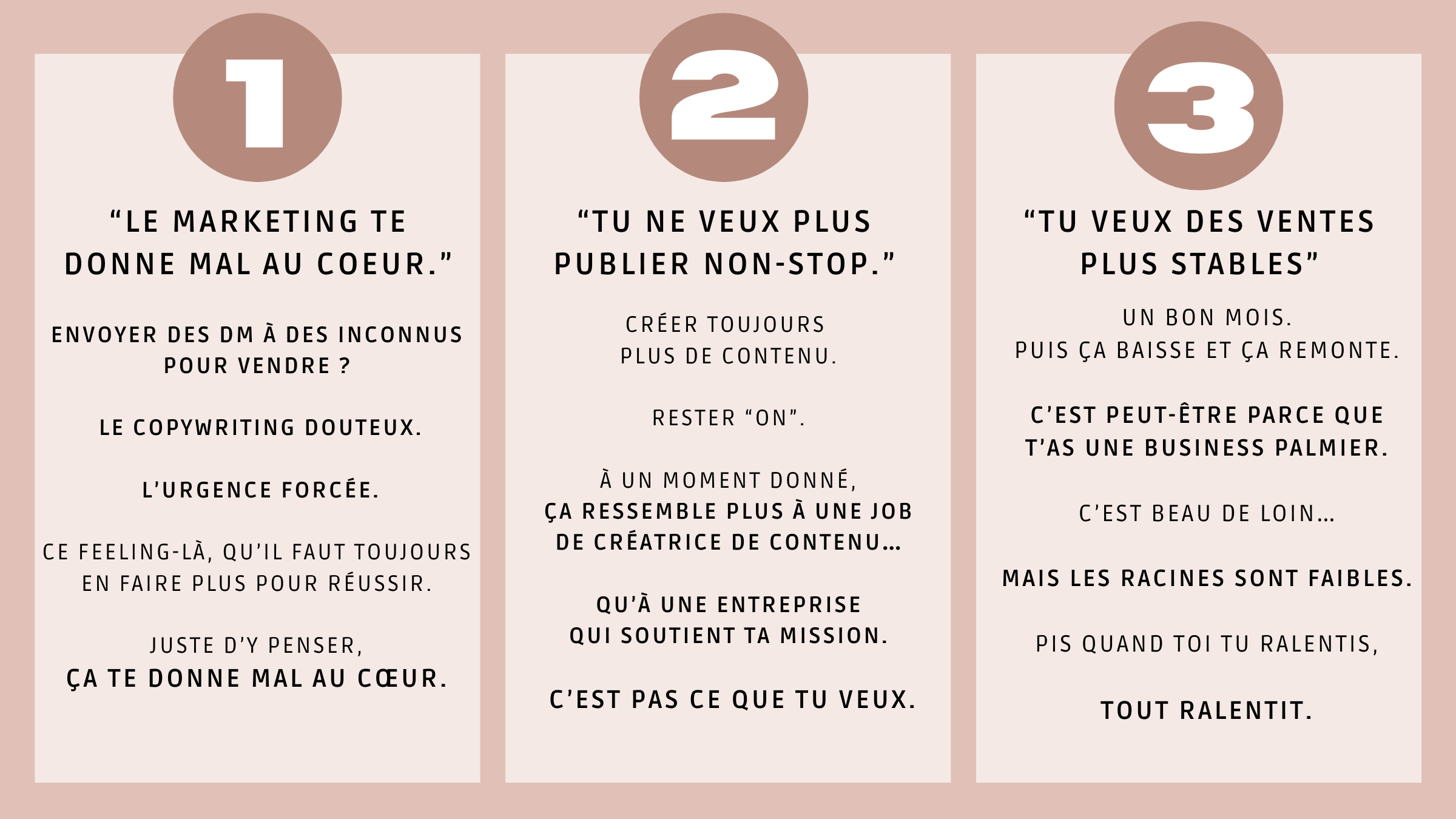 1

"LE MARKETING TE DONNE MAL AU COEUR."

ENVOYER DES DM À DES INCONNUS POUR VENDRE ?

LE COPYWRITING DOUTEUX.

L'URGENCE FORCÉE.

CE FEELING-LÀ, QU'IL FAUT TOUJOURS EN FAIRE PLUS POUR RÉUSSIR.

JUSTE D'Y PENSER,
ÇA TE DONNE MAL AU CŒUR.

2

"TU NE VEUX PLUS PUBLIER NON-STOP."

CRÉER TOUJOURS PLUS DE CONTENU.

RESTER "ON".

À UN MOMENT DONNÉ,
ÇA RESSEMBLE PLUS À UNE JOB DE CRÉATRICE DE CONTENU...

QU'À UNE ENTREPRISE QUI SOUTIENT TA MISSION.

C'EST PAS CE QUE TU VEUX.

3

"TU VEUX DES VENTES PLUS STABLES"

UN BON MOIS.
PUIS ÇA BAISSE ET ÇA REMONTE.

C'EST PEUT-ÊTRE PARCE QUE T'AS UNE BUSINESS PALMIER.

C'EST BEAU DE LOIN...

MAIS LES RACINES SONT FAIBLES.

PIS QUAND TOI TU RALENTIS,

TOUT RALENTIT.